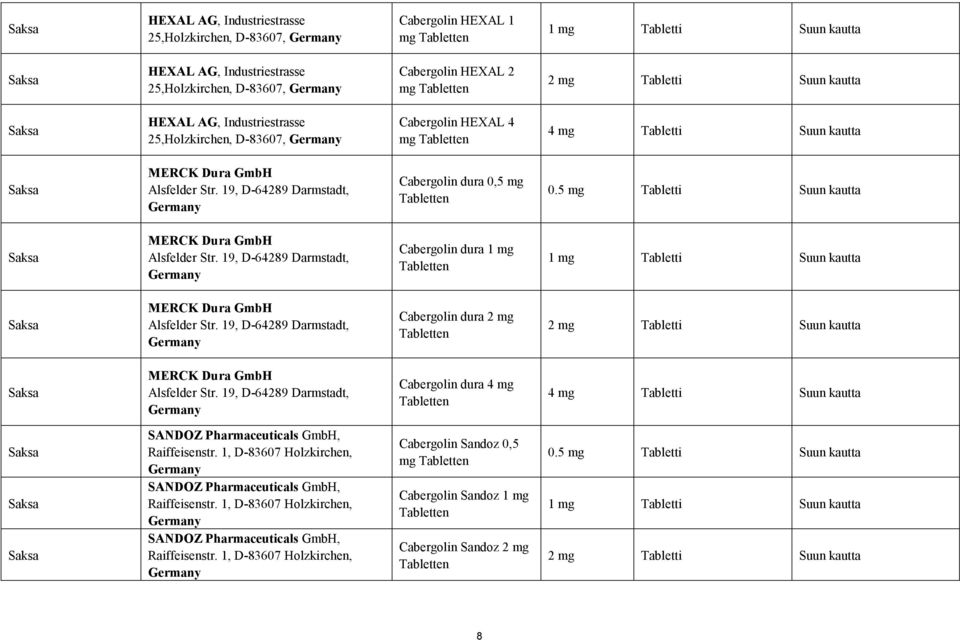 | | | | | | |
|---|---|---|---|---|---|
| Saksa | HEXAL AG, Industriestrasse 25,Holzkirchen, D-83607, Germany | Cabergolin HEXAL 1 mg Tabletten | 1 mg | Tabletti | Suun kautta |
| Saksa | HEXAL AG, Industriestrasse 25,Holzkirchen, D-83607, Germany | Cabergolin HEXAL 2 mg Tabletten | 2 mg | Tabletti | Suun kautta |
| Saksa | HEXAL AG, Industriestrasse 25,Holzkirchen, D-83607, Germany | Cabergolin HEXAL 4 mg Tabletten | 4 mg | Tabletti | Suun kautta |
| Saksa | MERCK Dura GmbH Alsfelder Str. 19, D-64289 Darmstadt, Germany | Cabergolin dura 0,5 mg Tabletten | 0.5 mg | Tabletti | Suun kautta |
| Saksa | MERCK Dura GmbH Alsfelder Str. 19, D-64289 Darmstadt, Germany | Cabergolin dura 1 mg Tabletten | 1 mg | Tabletti | Suun kautta |
| Saksa | MERCK Dura GmbH Alsfelder Str. 19, D-64289 Darmstadt, Germany | Cabergolin dura 2 mg Tabletten | 2 mg | Tabletti | Suun kautta |
| Saksa | MERCK Dura GmbH Alsfelder Str. 19, D-64289 Darmstadt, Germany | Cabergolin dura 4 mg Tabletten | 4 mg | Tabletti | Suun kautta |
| Saksa | SANDOZ Pharmaceuticals GmbH, Raiffeisenstr. 1, D-83607 Holzkirchen, Germany | Cabergolin Sandoz 0,5 mg Tabletten | 0.5 mg | Tabletti | Suun kautta |
| Saksa | SANDOZ Pharmaceuticals GmbH, Raiffeisenstr. 1, D-83607 Holzkirchen, Germany | Cabergolin Sandoz 1 mg Tabletten | 1 mg | Tabletti | Suun kautta |
| Saksa | SANDOZ Pharmaceuticals GmbH, Raiffeisenstr. 1, D-83607 Holzkirchen, Germany | Cabergolin Sandoz 2 mg Tabletten | 2 mg | Tabletti | Suun kautta |

8